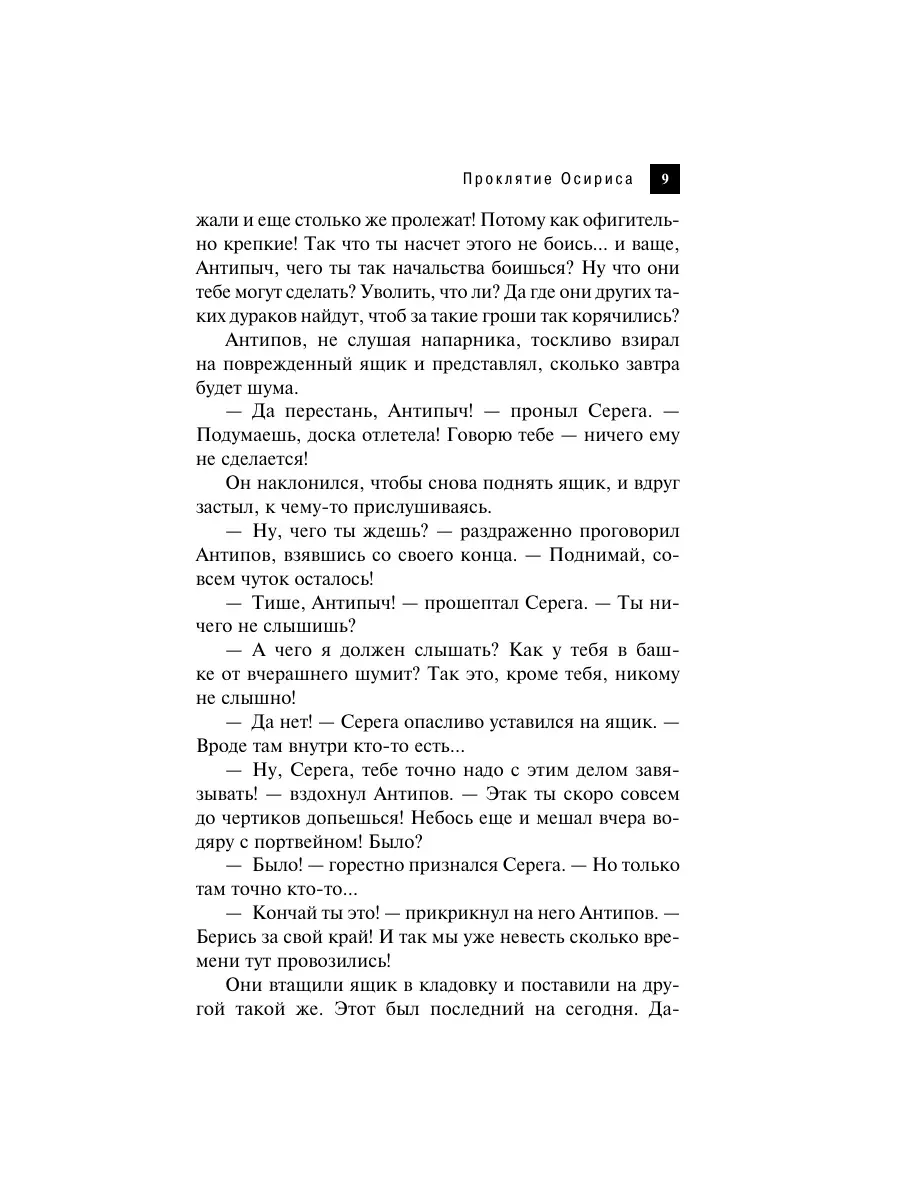 Проклятие Осириса 9

жали и еще столько же пролежат! Потому как офигительно крепкие! Так что ты насчет этого не боись... и ваще, Антипыч, чего ты так начальства боишься? Ну что они тебе могут сделать? Уволить, что ли? Да где они других таких дураков найдут, чтоб за такие гроши так корячились?

Антипов, не слушая напарника, тоскливо взирал на поврежденный ящик и представлял, сколько завтра будет шума.

— Да перестань, Антипыч! — проныл Серега. — Подумаешь, доска отлетела! Говорю тебе — ничего ему не сделается!

Он наклонился, чтобы снова поднять ящик, и вдруг застыл, к чему-то прислушиваясь.

— Ну, чего ты ждешь? — раздраженно проговорил Антипов, взявшись со своего конца. — Поднимай, совсем чуток осталось!

— Тише, Антипыч! — прошептал Серега. — Ты ничего не слышишь?

— А чего я должен слышать? Как у тебя в башке от вчерашнего шумит? Так это, кроме тебя, никому не слышно!

— Да нет! — Серега опасливо уставился на ящик. — Вроде там внутри кто-то есть...

— Ну, Серега, тебе точно надо с этим делом завязывать! — вздохнул Антипов. — Этак ты скоро совсем до чертиков допьешься! Небось еще и мешал вчера водяру с портвейном! Было?

— Было! — горестно признался Серега. — Но только там точно кто-то...

— Кончай ты это! — прикрикнул на него Антипов. — Берись за свой край! И так мы уже невесть сколько времени тут провозились!

Они втащили ящик в кладовку и поставили на другой такой же. Этот был последний на сегодня. Да-